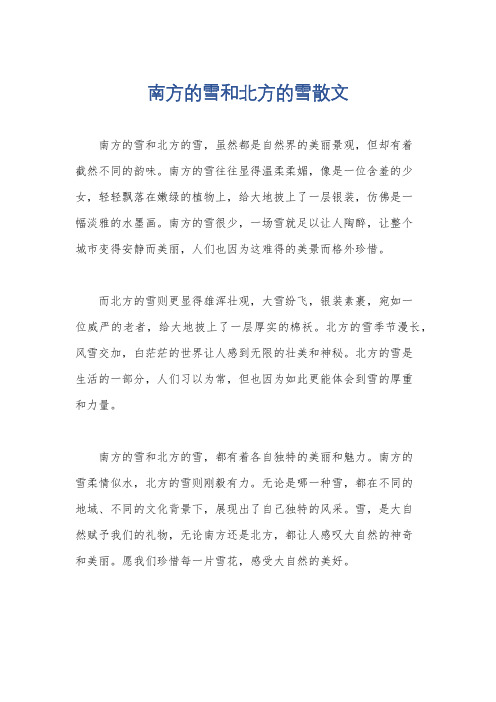 南方的雪和北方的雪散文

南方的雪和北方的雪，虽然都是自然界的美丽景观，但却有着截然不同的韵味。南方的雪往往显得温柔柔媚，像是一位含羞的少女，轻轻飘落在嫩绿的植物上，给大地披上了一层银装，仿佛是一幅淡雅的水墨画。南方的雪很少，一场雪就足以让人陶醉，让整个城市变得安静而美丽，人们也因为这难得的美景而格外珍惜。

而北方的雪则更显得雄浑壮观，大雪纷飞，银装素裹，宛如一位威严的老者，给大地披上了一层厚实的棉袄。北方的雪季节漫长，风雪交加，白茫茫的世界让人感到无限的壮美和神秘。北方的雪是生活的一部分，人们习以为常，但也因为如此更能体会到雪的厚重和力量。

南方的雪和北方的雪，都有着各自独特的美丽和魅力。南方的雪柔情似水，北方的雪则刚毅有力。无论是哪一种雪，都在不同的地域、不同的文化背景下，展现出了自己独特的风采。雪，是大自然赋予我们的礼物，无论南方还是北方，都让人感叹大自然的神奇和美丽。愿我们珍惜每一片雪花，感受大自然的美好。